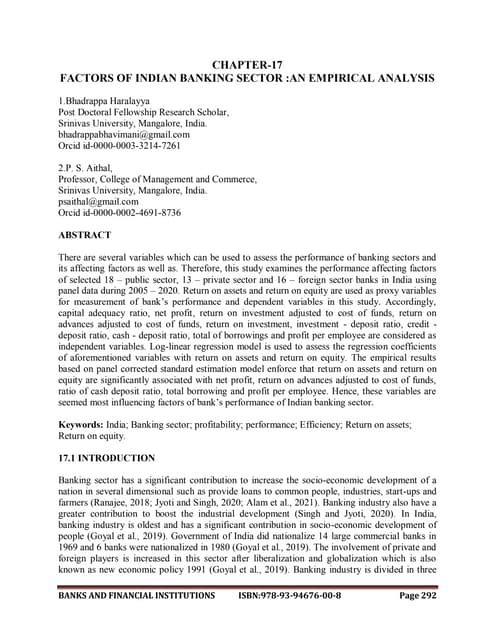 CHAPTER-17
FACTORS OF INDIAN BANKING SECTOR :AN EMPIRICAL ANALYSIS

1.Bhadrappa Haralayya
Post Doctoral Fellowship Research Scholar,
Srinivas University, Mangalore, India.
bhadrappabhavimani@gmail.com
Orcid id-0000-0003-3214-7261

2.P. S. Aithal,
Professor, College of Management and Commerce,
Srinivas University, Mangalore, India.
psaithal@gmail.com
Orcid id-0000-0002-4691-8736

ABSTRACT

There are several variables which can be used to assess the performance of banking sectors and its affecting factors as well as. Therefore, this study examines the performance affecting factors of selected 18 – public sector, 13 – private sector and 16 – foreign sector banks in India using panel data during 2005 – 2020. Return on assets and return on equity are used as proxy variables for measurement of bank's performance and dependent variables in this study. Accordingly, capital adequacy ratio, net profit, return on investment adjusted to cost of funds, return on advances adjusted to cost of funds, return on investment, investment - deposit ratio, credit - deposit ratio, cash - deposit ratio, total of borrowings and profit per employee are considered as independent variables. Log-linear regression model is used to assess the regression coefficients of aforementioned variables with return on assets and return on equity. The empirical results based on panel corrected standard estimation model enforce that return on assets and return on equity are significantly associated with net profit, return on advances adjusted to cost of funds, ratio of cash deposit ratio, total borrowing and profit per employee. Hence, these variables are seemed most influencing factors of bank's performance of Indian banking sector.

Keywords: India; Banking sector; profitability; performance; Efficiency; Return on assets; Return on equity.

17.1 INTRODUCTION

Banking sector has a significant contribution to increase the socio-economic development of a nation in several dimensional such as provide loans to common people, industries, start-ups and farmers (Ranajee, 2018; Jyoti and Singh, 2020; Alam et al., 2021). Banking industry also have a greater contribution to boost the industrial development (Singh and Jyoti, 2020). In India, banking industry is oldest and has a significant contribution in socio-economic development of people (Goyal et al., 2019). Government of India did nationalize 14 large commercial banks in 1969 and 6 banks were nationalized in 1980 (Goyal et al., 2019). The involvement of private and foreign players is increased in this sector after liberalization and globalization which is also known as new economic policy 1991 (Goyal et al., 2019). Banking industry is divided in three

BANKS AND FINANCIAL INSTITUTIONS ISBN:978-93-94676-00-8 Page 292